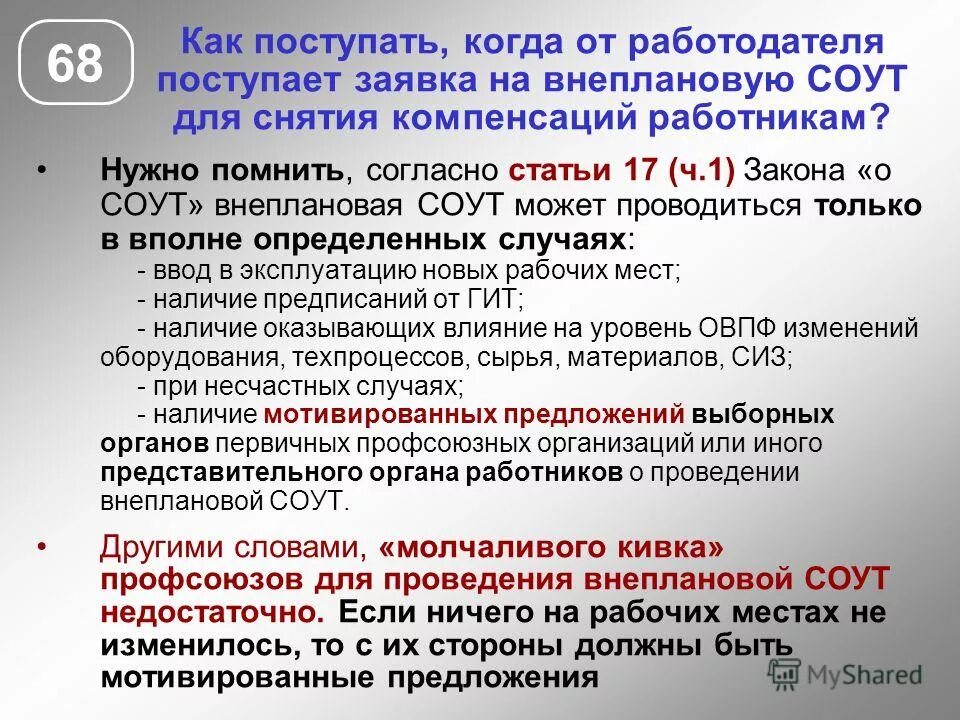 68

Как поступать, когда от работодателя поступает заявка на внеплановую СОУТ для снятия компенсаций работникам?

• Нужно помнить, согласно статьи 17 (ч.1) Закона «о СОУТ» внеплановая СОУТ может проводиться только в вполне определенных случаях:
- ввод в эксплуатацию новых рабочих мест;
- наличие предписаний от ГИТ;
- наличие оказывающих влияние на уровень ОВПФ изменений оборудования, техпроцессов, сырья, материалов, СИЗ;
- при несчастных случаях;
- наличие мотивированных предложений выборных органов первичных профсоюзных организаций или иного представительного органа работников о проведении внеплановой СОУТ.

• Другими словами, «молчаливого кивка» профсоюзов для проведения внеплановой СОУТ недостаточно. Если ничего на рабочих местах не изменилось, то с их стороны должны быть мотивированные предложения

MyShared